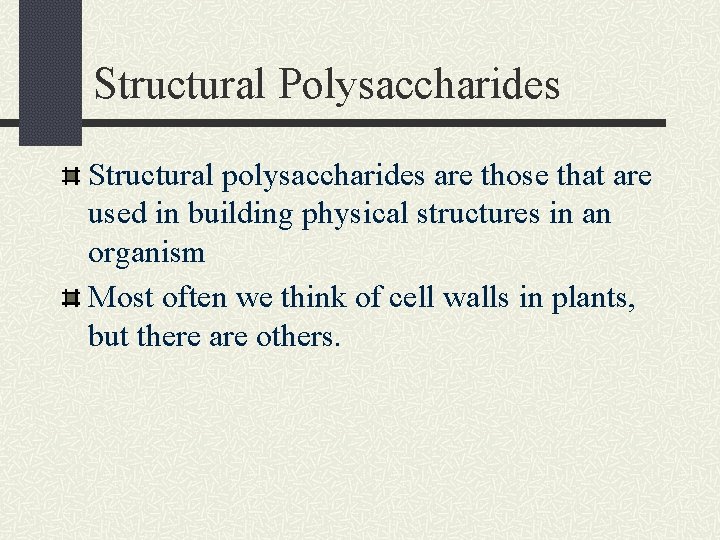 Structural Polysaccharides

Structural polysaccharides are those that are used in building physical structures in an organism

Most often we think of cell walls in plants, but there are others.